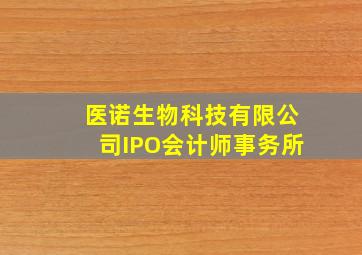 医诺生物科技有限公司IPO会计师事务所